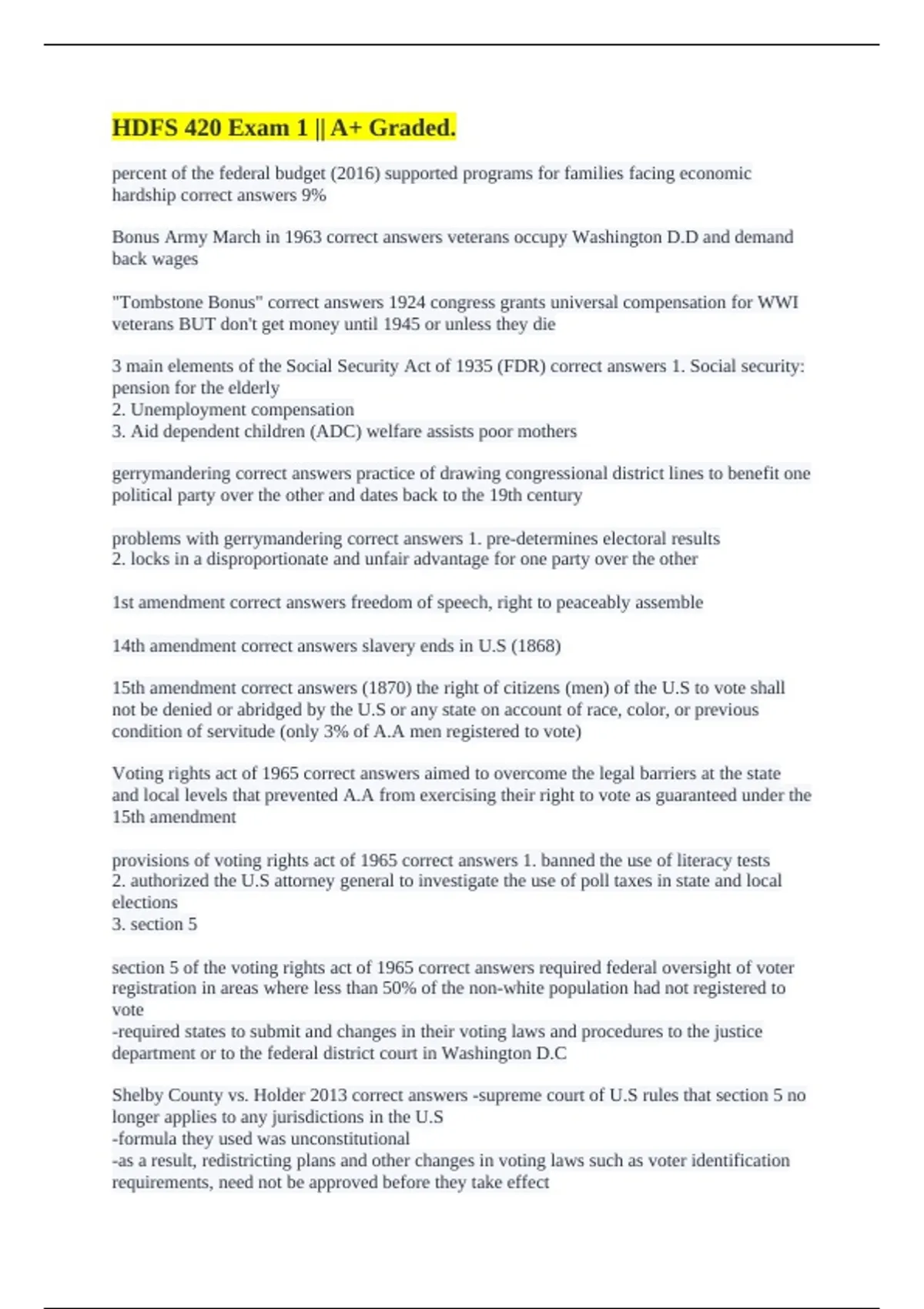 HDFS 420 Exam 1 || A+ Graded.

percent of the federal budget (2016) supported programs for families facing economic hardship correct answers 9%

Bonus Army March in 1963 correct answers veterans occupy Washington D.D and demand back wages

"Tombstone Bonus" correct answers 1924 congress grants universal compensation for WWI veterans BUT don't get money until 1945 or unless they die

3 main elements of the Social Security Act of 1935 (FDR) correct answers 1. Social security: pension for the elderly
2. Unemployment compensation
3. Aid dependent children (ADC) welfare assists poor mothers

gerrymandering correct answers practice of drawing congressional district lines to benefit one political party over the other and dates back to the 19th century

problems with gerrymandering correct answers 1. pre-determines electoral results
2. locks in a disproportionate and unfair advantage for one party over the other

1st amendment correct answers freedom of speech, right to peaceably assemble

14th amendment correct answers slavery ends in U.S (1868)

15th amendment correct answers (1870) the right of citizens (men) of the U.S to vote shall not be denied or abridged by the U.S or any state on account of race, color, or previous condition of servitude (only 3% of A.A men registered to vote)

Voting rights act of 1965 correct answers aimed to overcome the legal barriers at the state and local levels that prevented A.A from exercising their right to vote as guaranteed under the 15th amendment

provisions of voting rights act of 1965 correct answers 1. banned the use of literacy tests
2. authorized the U.S attorney general to investigate the use of poll taxes in state and local elections
3. section 5

section 5 of the voting rights act of 1965 correct answers required federal oversight of voter registration in areas where less than 50% of the non-white population had not registered to vote
-required states to submit and changes in their voting laws and procedures to the justice department or to the federal district court in Washington D.C

Shelby County vs. Holder 2013 correct answers -supreme court of U.S rules that section 5 no longer applies to any jurisdictions in the U.S
-formula they used was unconstitutional
-as a result, redistricting plans and other changes in voting laws such as voter identification requirements, need not be approved before they take effect